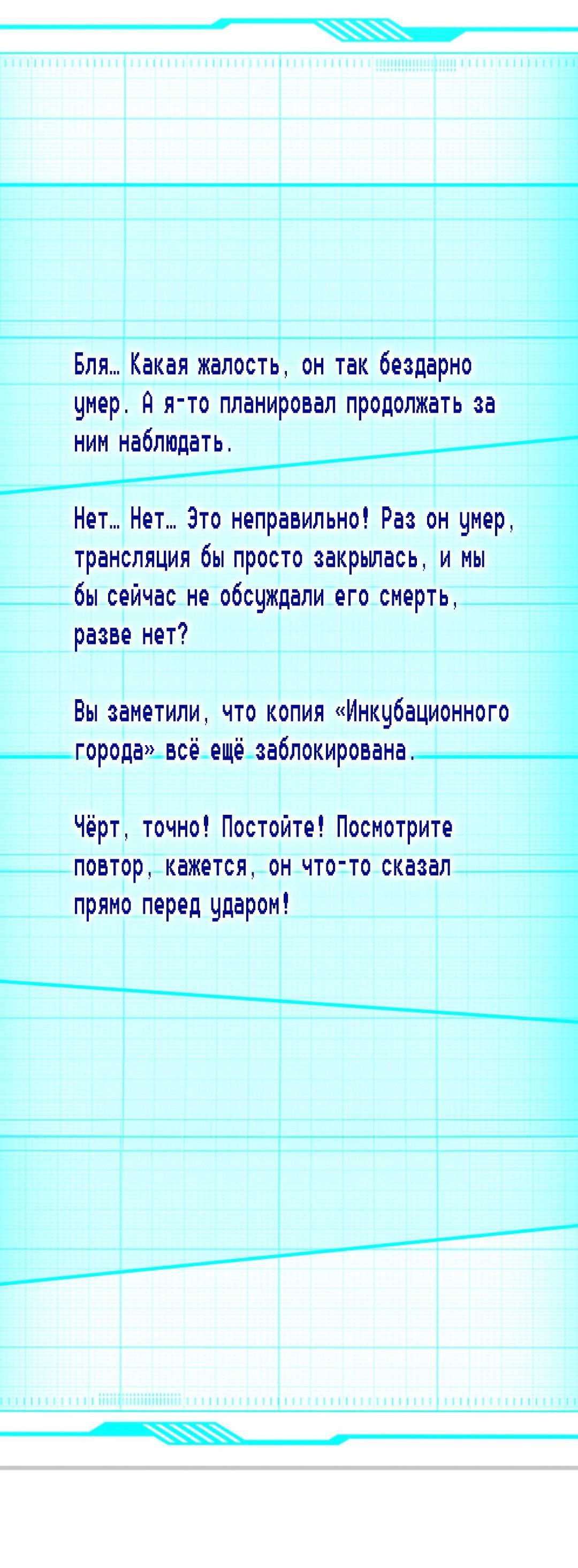 Бля… Какая жалость, он так бездарно умер. А я-то планировал продолжать за ним наблюдать.

Нет… Нет… Это неправильно! Раз он умер, трансляция бы просто закрылась, и мы бы сейчас не обсуждали его смерть, разве нет?

Вы заметили, что копия «Инкубационного города» всё ещё заблокирована.

Чёрт, точно! Постойте! Посмотрите повтор, кажется, он что-то сказал прямо перед ударом!